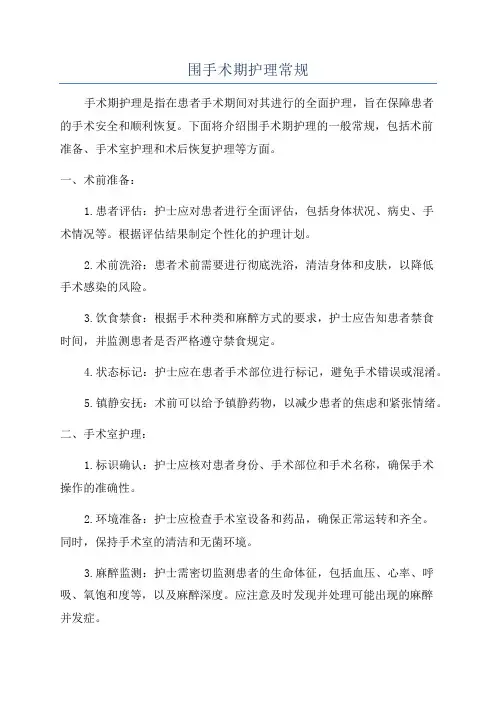 围手术期护理常规

手术期护理是指在患者手术期间对其进行的全面护理，旨在保障患者的手术安全和顺利恢复。下面将介绍围手术期护理的一般常规，包括术前准备、手术室护理和术后恢复护理等方面。

一、术前准备：

1.患者评估：护士应对患者进行全面评估，包括身体状况、病史、手术情况等。根据评估结果制定个性化的护理计划。

2.术前洗浴：患者术前需要进行彻底洗浴，清洁身体和皮肤，以降低手术感染的风险。

3.饮食禁食：根据手术种类和麻醉方式的要求，护士应告知患者禁食时间，并监测患者是否严格遵守禁食规定。

4.状态标记：护士应在患者手术部位进行标记，避免手术错误或混淆。

5.镇静安抚：术前可以给予镇静药物，以减少患者的焦虑和紧张情绪。

二、手术室护理：

1.标识确认：护士应核对患者身份、手术部位和手术名称，确保手术操作的准确性。

2.环境准备：护士应检查手术室设备和药品，确保正常运转和齐全。同时，保持手术室的清洁和无菌环境。

3.麻醉监测：护士需密切监测患者的生命体征，包括血压、心率、呼吸、氧饱和度等，以及麻醉深度。应注意及时发现并处理可能出现的麻醉并发症。